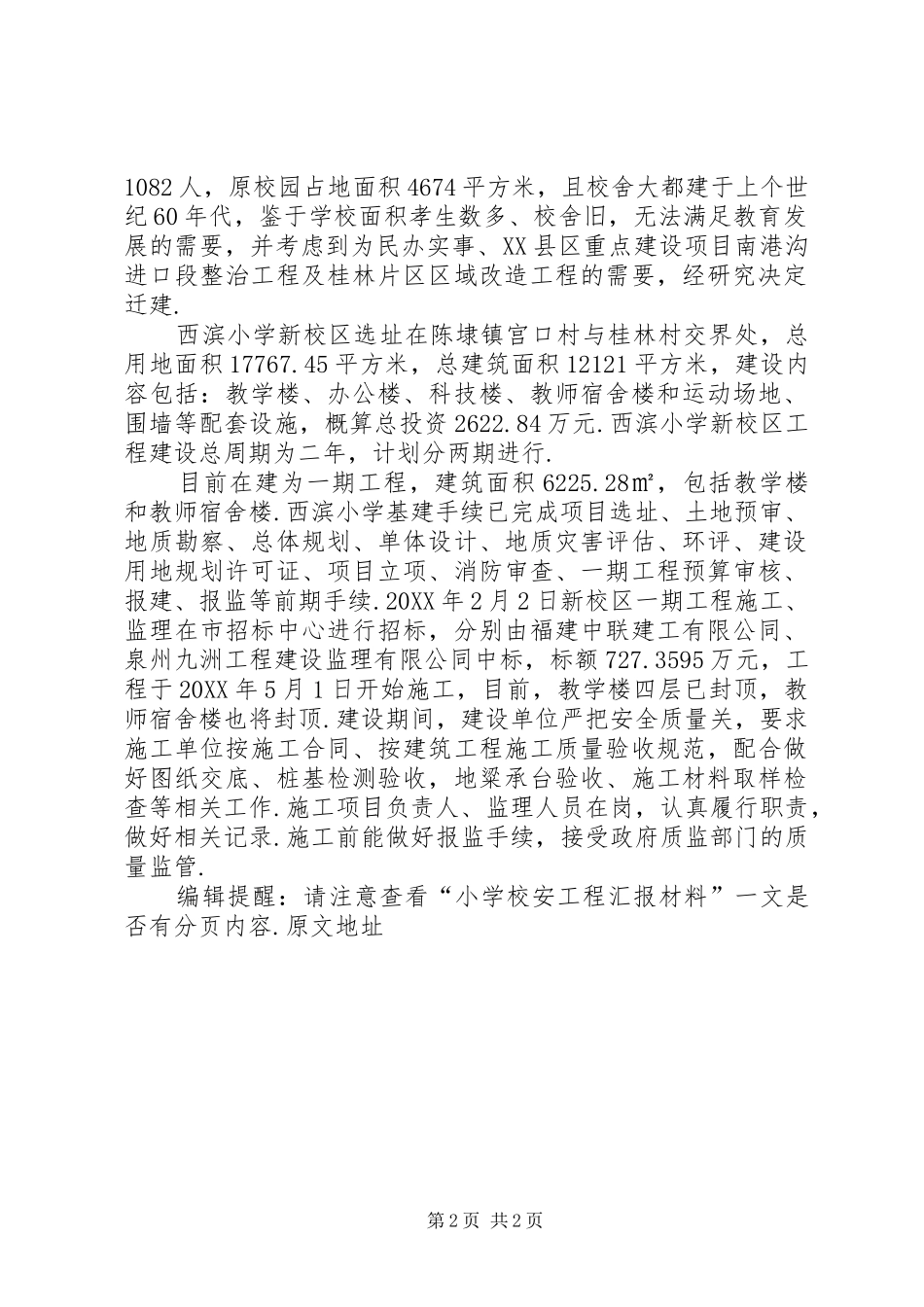 1082人，原校园占地面积4674平方米，且校舍大都建于上个世纪60年代，鉴于学校面积孝生数多、校舍旧，无法满足教育发展的需要，并考虑到为民办实事、XX县区重点建设项目南港沟进口段整治工程及桂林片区区域改造工程的需要，经研究决定迁建.

西滨小学新校区选址在陈埭镇官口村与桂林村交界处，总用地面积17767.45平方米，总建筑面积12121平方米，建设内容包括：教学楼、办公楼、科技楼、教师宿舍楼和运动场地、围墙等配套设施，概算总投资2622.84万元.西滨小学新校区工程建设总周期为二年，计划分两期进行.

目前在建为一期工程，建筑面积6225.28㎡，包括教学楼和教师宿舍楼.西滨小学基建手续已完成项目选址、土地预审、地质勘察、总体规划、单体设计、地质灾害评估、环评、建设用地规划许可证、项目立项、消防审查、一期工程预算审核、报建、报监等前期手续.20XX年2月2日新校区一期工程施工、监理在市招标中心进行招标，分别由福建中联建工有限公司、泉州九洲工程建设监理有限公司中标，标额727.3595万元，工程于20XX年5月1日开始施工，目前，教学楼四层已封顶，教师宿舍楼也将封顶.建设期间，建设单位严把安全质量关，要求施工单位按施工合同、按建筑工程施工质量验收规范，配合做好图纸交底、桩基检测验收，地梁承台验收、施工材料取样检查等相关工作.施工项目负责人、监理人员在岗，认真履行职责，做好相关记录.施工前能做好报监手续，接受政府质监部门的质量监管.

编辑提醒：请注意查看“小学校安工程汇报材料”一文是否有分页内容.原文地址

第2页 共2页